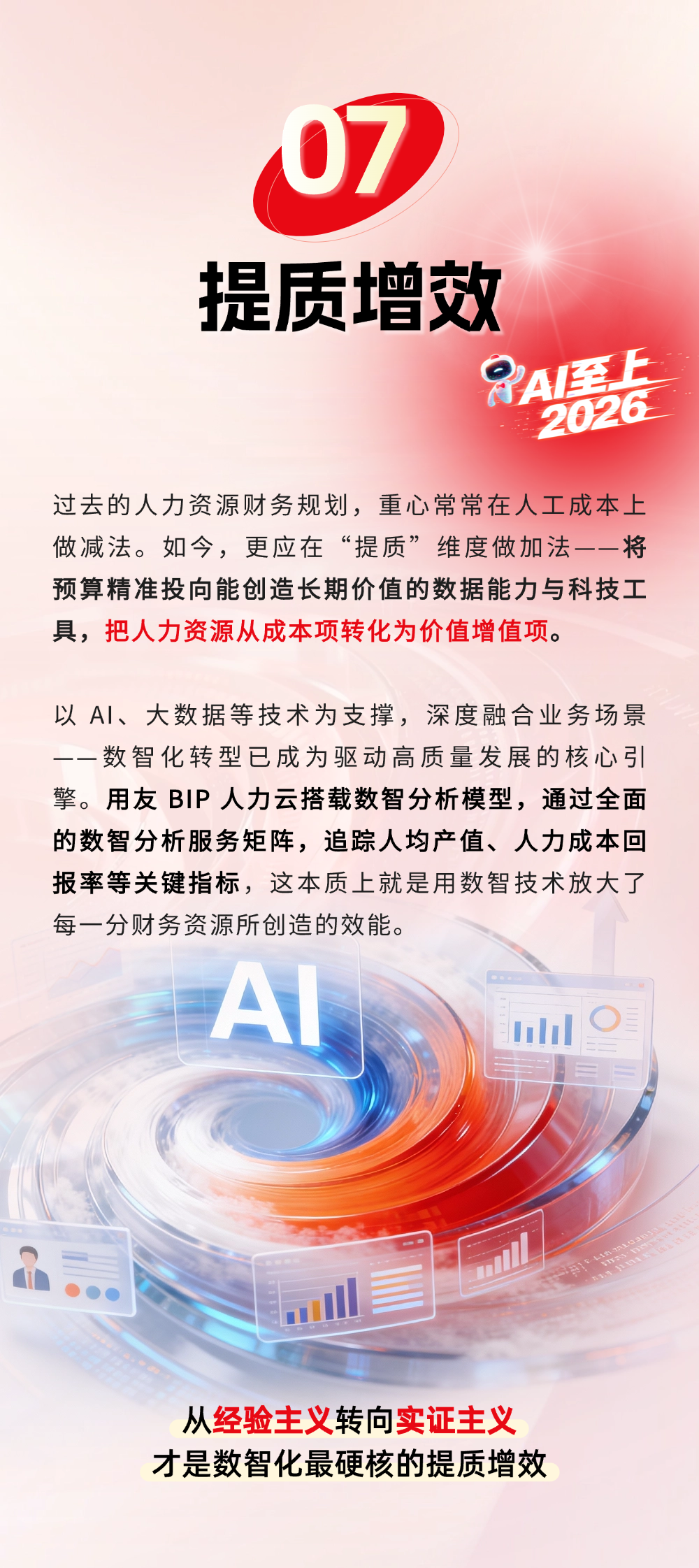 07

提质增效

AI至上
2026

过去的人力资源财务规划，重心常常在人工成本上做减法。如今，更应在“提质”维度做加法——将预算精准投向能创造长期价值的数据能力与科技工具，把人力资源从成本项转化为价值增值项。

以AI、大数据等技术为支撑，深度融合业务场景——数智化转型已成为驱动高质量发展的核心引擎。用友BIP人力云搭载数智分析模型，通过全面的数智分析服务矩阵，追踪人均产值、人力成本回报率等关键指标，这本质上就是用数智技术放大了每一分财务资源所创造的效能。

AI

从经验主义转向实证主义
才是数智化最硬核的提质增效